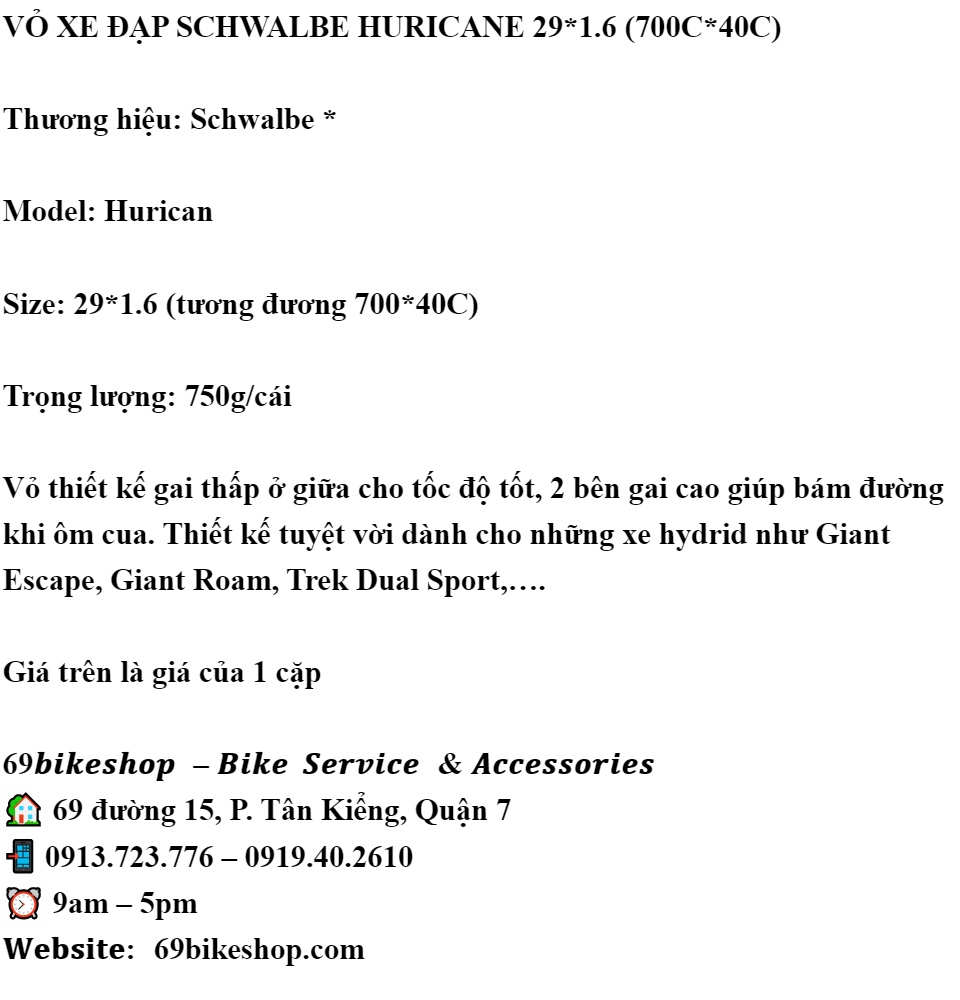 VỎ XE ĐẠP SCHWALBE HURICANE 29*1.6 (700C*40C)

Thương hiệu: Schwalbe *

Model: Hurican

Size: 29*1.6 (tương đương 700*40C)

Trọng lượng: 750g/cái

Vỏ thiết kế gai thấp ở giữa cho tốc độ tốt, 2 bên gai cao giúp bám đường khi ôm cua. Thiết kế tuyệt vời dành cho những xe hydrid như Giant Escape, Giant Roam, Trek Dual Sport,….

Giá trên là giá của 1 cặp

69bikeshop – Bike Service & Accessories
69 đường 15, P. Tân Kiểng, Quận 7
0913.723.776 – 0919.40.2610
9am – 5pm
Website: 69bikeshop.com